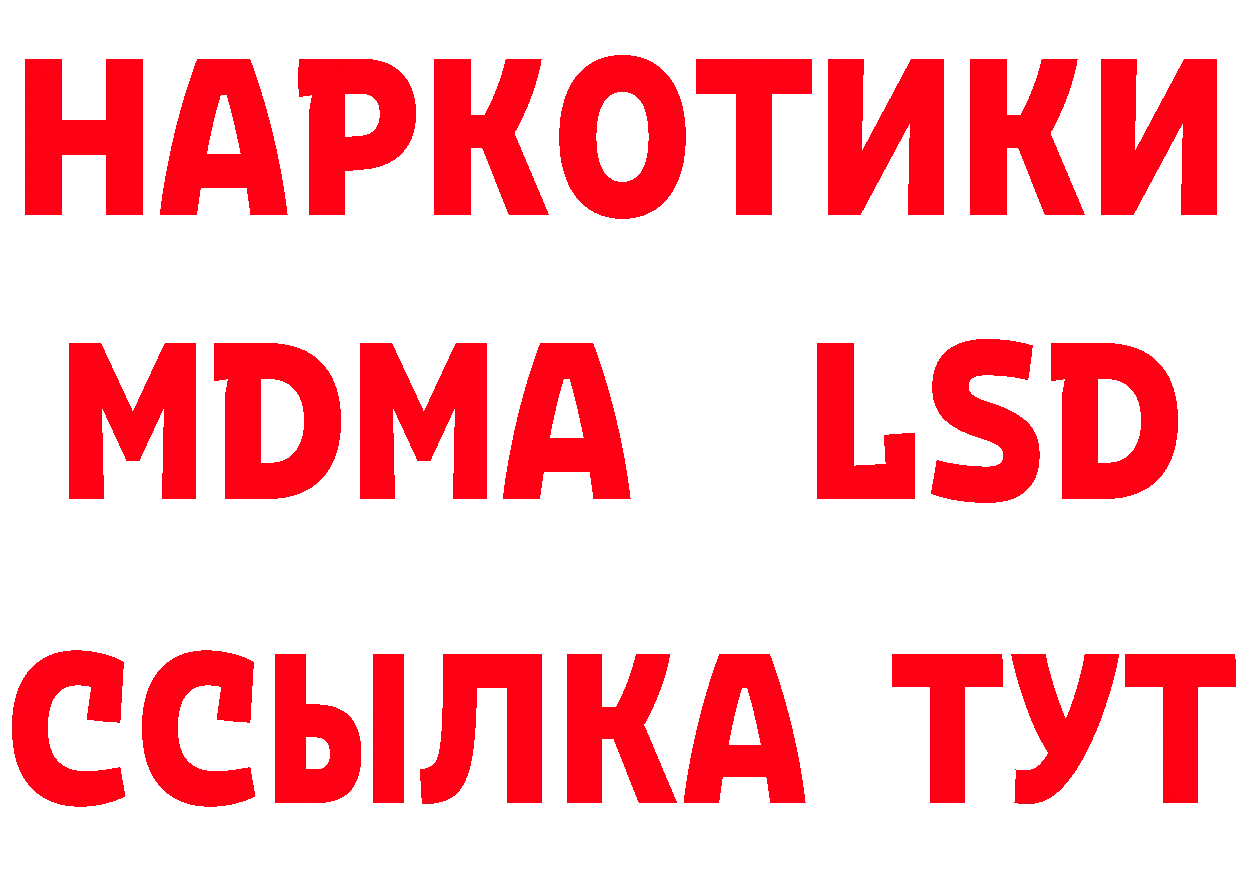 НАРКОТИКИ
MDMA LSD
ССЫЛКА ТУТ